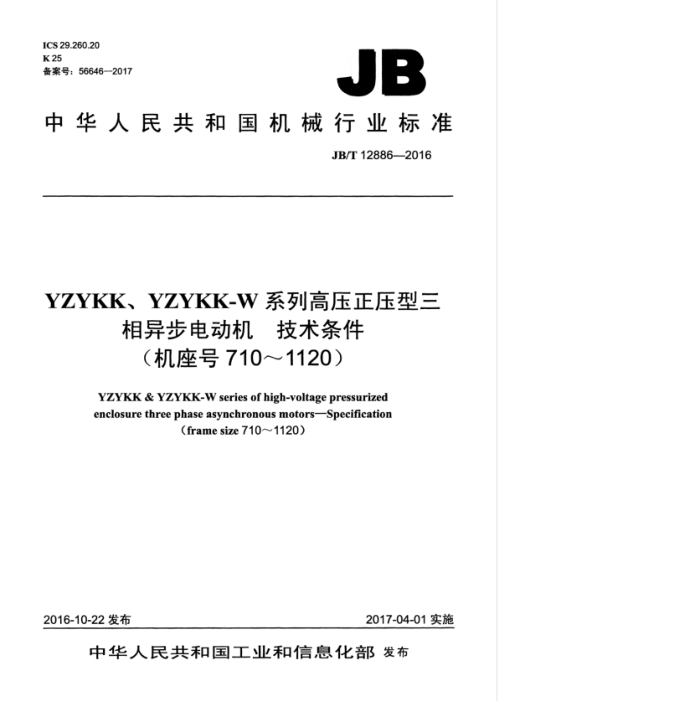 ICS 29.260.20
K 25
备案号：56646—2017

JB

中华人民共和国机械行业标准

JB/T 12886—2016

YZYKK、YZYKK-W 系列高压正压型三相异步电动机　技术条件
（机座号 710～1120）

YZYKK & YZYKK-W series of high-voltage pressurized enclosure three phase asynchronous motors—Specification
（frame size 710～1120）

2016-10-22 发布

2017-04-01 实施

中华人民共和国工业和信息化部　发布